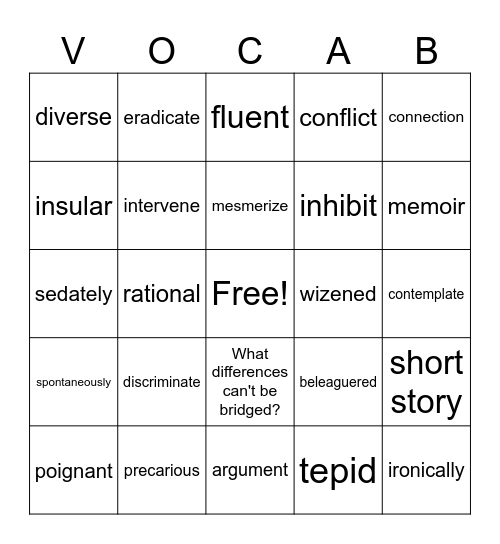 | V | O | C | A | B |
|---|---|---|---|---|
| diverse | eradicate | fluent | conflict | connection |
| insular | intervene | mesmerize | inhibit | memoir |
| sedately | rational | Free! | wizened | contemplate |
| spontaneously | discriminate | What differences can't be bridged? | beleaguered | short story |
| poignant | precarious | argument | tepid | ironically |